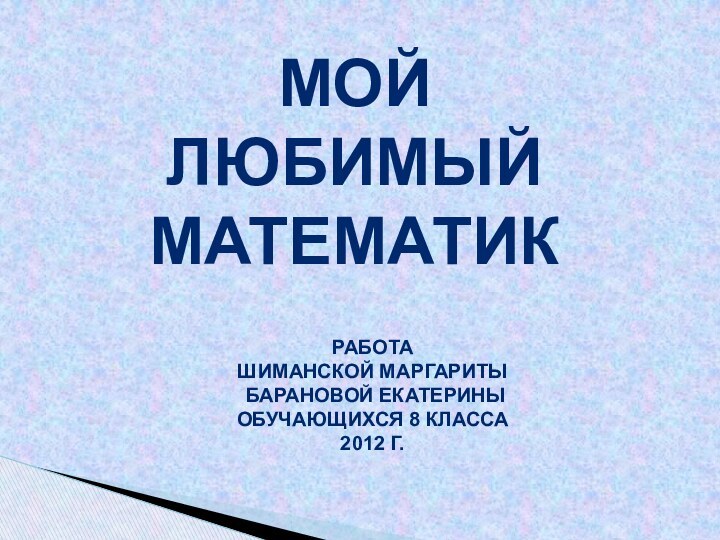 МОЙ ЛЮБИМЫЙ МАТЕМАТИК

РАБОТА
ШИМАНСКОЙ МАРГАРИТЫ
БАРАНОВОЙ ЕКАТЕРИНЫ
ОБУЧАЮЩИХСЯ 8 КЛАССА
2012 Г.